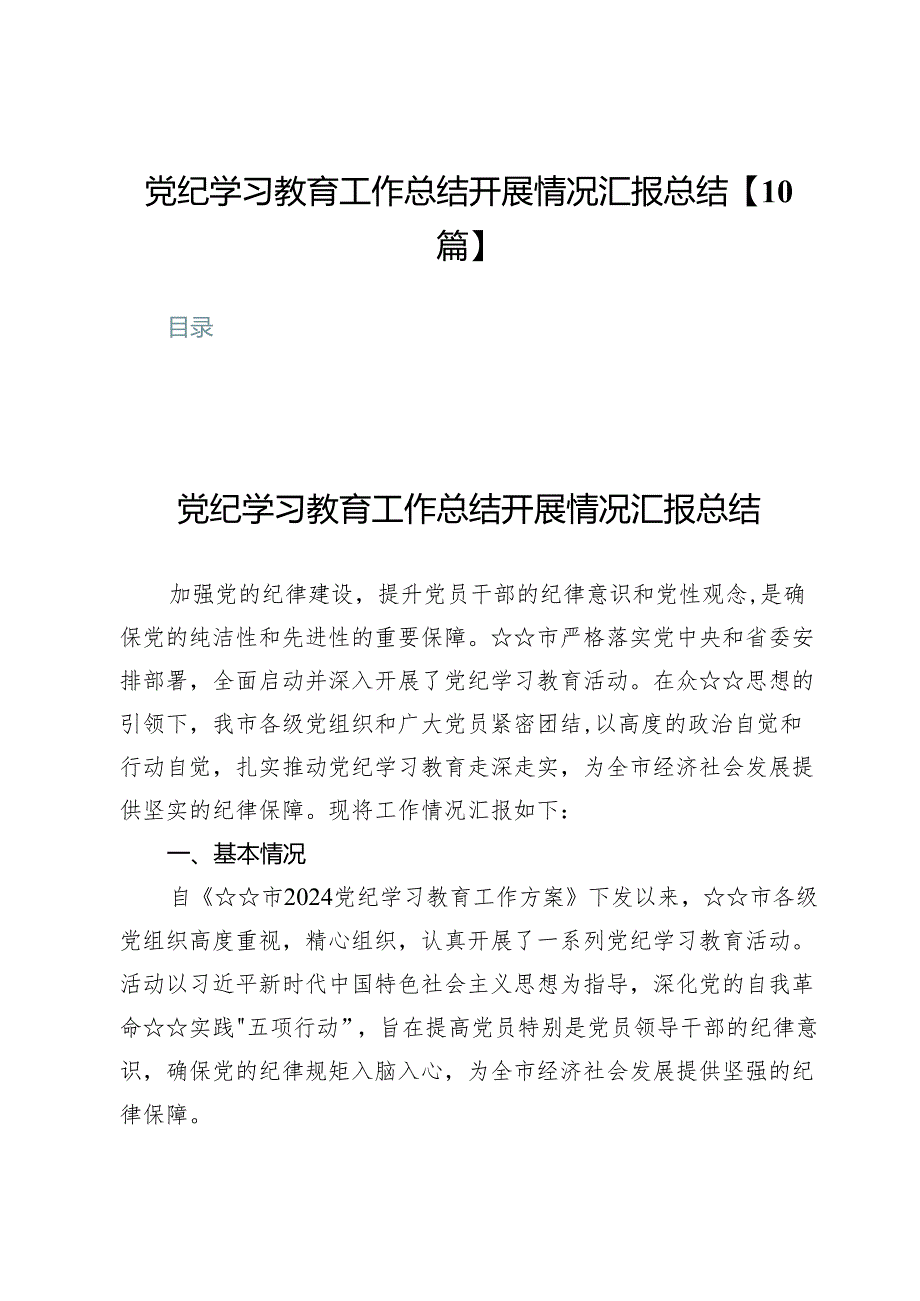 党纪学习教育工作总结开展情况汇报总结【10篇】

目录

党纪学习教育工作总结开展情况汇报总结

加强党的纪律建设，提升党员干部的纪律意识和党性观念，是确保党的纯洁性和先进性的重要保障。☆☆市严格落实党中央和省委安排部署，全面启动并深入开展了党纪学习教育活动。在众☆☆思想的引领下，我市各级党组织和广大党员紧密团结，以高度的政治自觉和行动自觉，扎实推动党纪学习教育走深走实，为全市经济社会发展提供坚实的纪律保障。现将工作情况汇报如下：

一、基本情况

自《☆☆市2024党纪学习教育工作方案》下发以来，☆☆市各级党组织高度重视，精心组织，认真开展了一系列党纪学习教育活动。活动以习近平新时代中国特色社会主义思想为指导，深化党的自我革命☆☆实践"五项行动”，旨在提高党员特别是党员领导干部的纪律意识，确保党的纪律规矩入脑入心，为全市经济社会发展提供坚强的纪律保障。